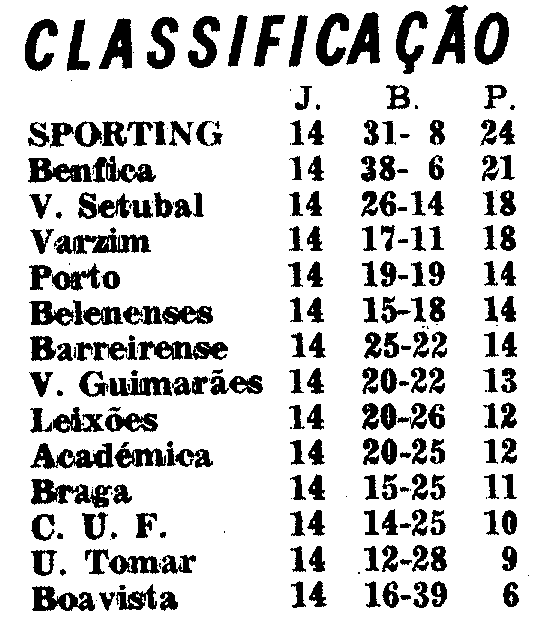 CLASSIFICAÇÃO

| | J. | B. | P. |
|---|---|---|---|
| SPORTING | 14 | 31- 8 | 24 |
| Benfica | 14 | 38- 6 | 21 |
| V. Setubal | 14 | 26-14 | 18 |
| Varzim | 14 | 17-11 | 18 |
| Porto | 14 | 19-19 | 14 |
| Belenenses | 14 | 15-18 | 14 |
| Barreirense | 14 | 25-22 | 14 |
| V. Guimarães | 14 | 20-22 | 13 |
| Leixões | 14 | 20-26 | 12 |
| Académica | 14 | 20-25 | 12 |
| Braga | 14 | 15-25 | 11 |
| C. U. F. | 14 | 14-25 | 10 |
| U. Tomar | 14 | 12-28 | 9 |
| Boavista | 14 | 16-39 | 6 |